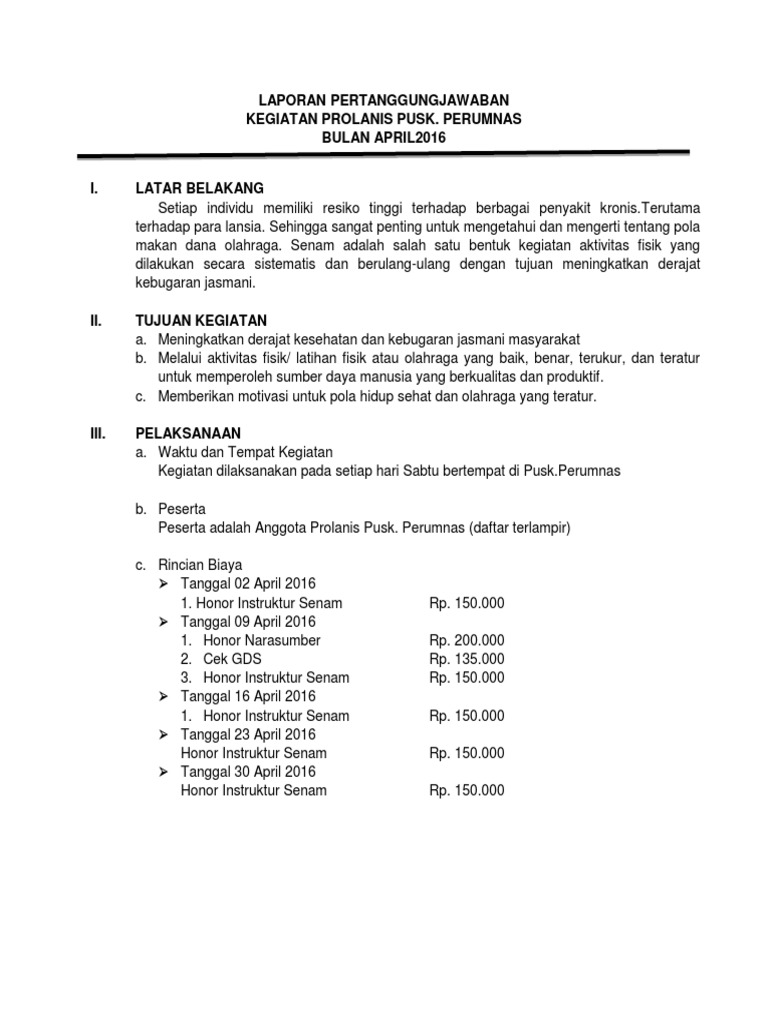 LAPORAN PERTANGGUNGJAWABAN
KEGIATAN PROLANIS PUSK. PERUMNAS
BULAN APRIL2016

I. LATAR BELAKANG
Setiap individu memiliki resiko tinggi terhadap berbagai penyakit kronis.Terutama terhadap para lansia. Sehingga sangat penting untuk mengetahui dan mengerti tentang pola makan dana olahraga. Senam adalah salah satu bentuk kegiatan aktivitas fisik yang dilakukan secara sistematis dan berulang-ulang dengan tujuan meningkatkan derajat kebugaran jasmani.

II. TUJUAN KEGIATAN
a. Meningkatkan derajat kesehatan dan kebugaran jasmani masyarakat
b. Melalui aktivitas fisik/ latihan fisik atau olahraga yang baik, benar, terukur, dan teratur untuk memperoleh sumber daya manusia yang berkualitas dan produktif.
c. Memberikan motivasi untuk pola hidup sehat dan olahraga yang teratur.

III. PELAKSANAAN
a. Waktu dan Tempat Kegiatan
Kegiatan dilaksanakan pada setiap hari Sabtu bertempat di Pusk.Perumnas

b. Peserta
Peserta adalah Anggota Prolanis Pusk. Perumnas (daftar terlampir)

c. Rincian Biaya
➢ Tanggal 02 April 2016
1. Honor Instruktur Senam Rp. 150.000
➢ Tanggal 09 April 2016
1. Honor Narasumber Rp. 200.000
2. Cek GDS Rp. 135.000
3. Honor Instruktur Senam Rp. 150.000
➢ Tanggal 16 April 2016
1. Honor Instruktur Senam Rp. 150.000
➢ Tanggal 23 April 2016
Honor Instruktur Senam Rp. 150.000
➢ Tanggal 30 April 2016
Honor Instruktur Senam Rp. 150.000